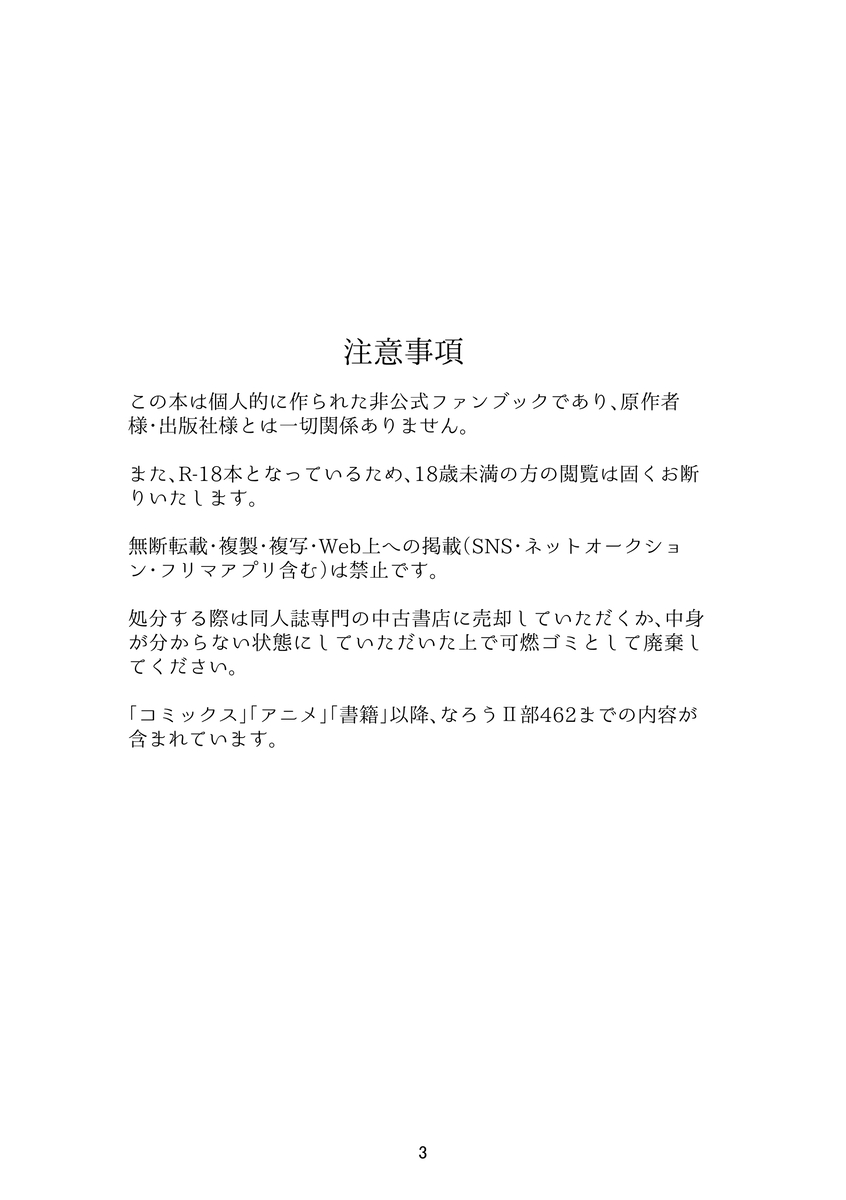 注意事項

この本は個人的に作られた非公式ファンブックであり、原作者様・出版社様とは一切関係ありません。

また、R-18本となっているため、18歳未満の方の閲覧は固くお断りいたします。

無断転載・複製・複写・Web上への掲載(SNS・ネットオークション・フリマアプリ含む)は禁止です。

処分する際は同人誌専門の中古書店に売却していただくか、中身が分からない状態にしていただいた上で可燃ゴミとして廃棄してください。

「コミックス」「アニメ」「書籍」以降、なろうII部462までの内容が含まれています。

3